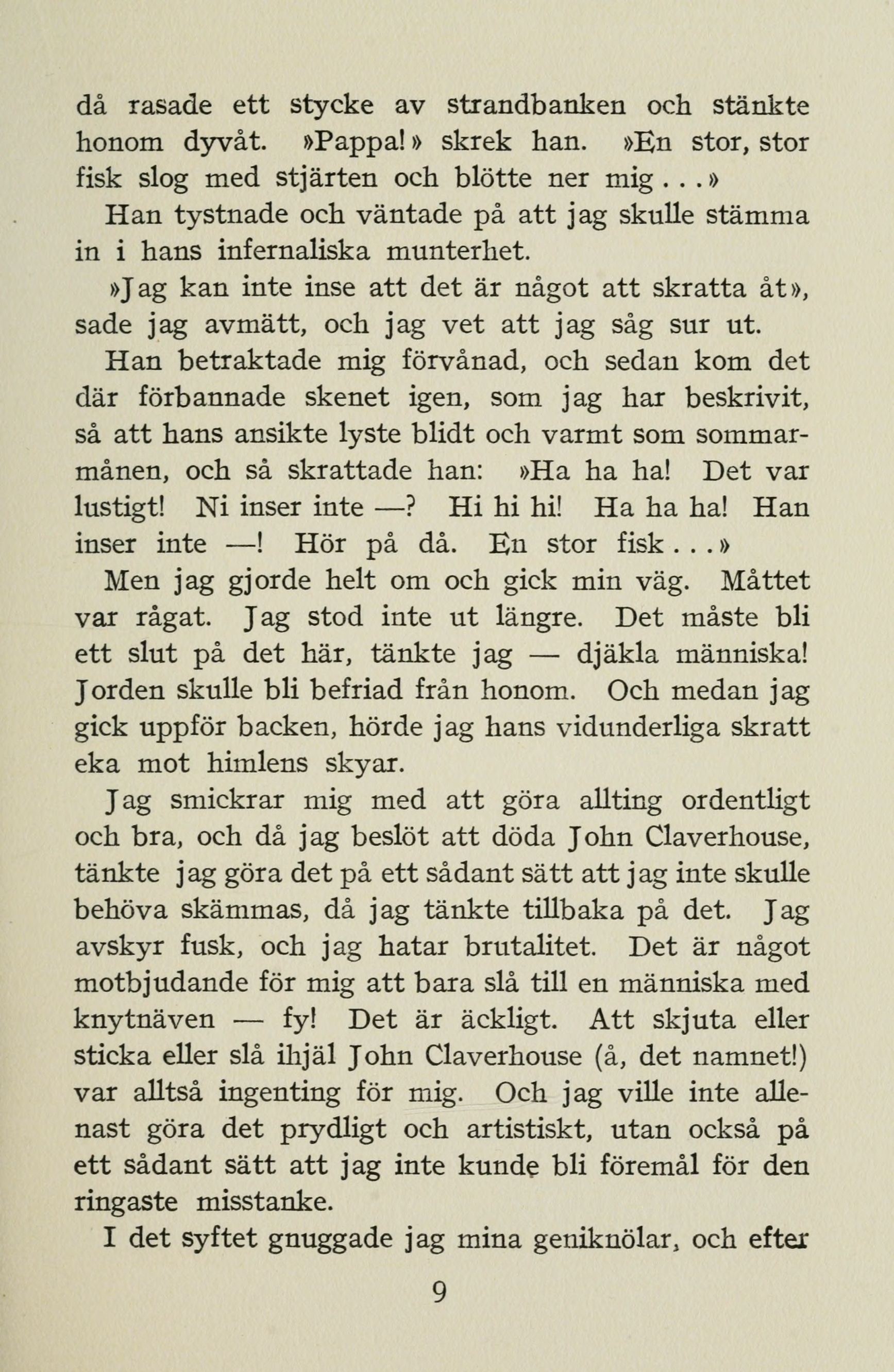 då rasade ett stycke av strandbanken och stänkte honom dyvåt. »Pappa!» skrek han. »En stor, stor fisk slog med stjärten och blötte ner mig...»
Han tystnade och väntade på att jag skulle stämma in i hans infernaliska munterhet.

»Jag kan inte inse att det är något att skratta åt», sade jag avmätt, och jag vet att jag såg sur ut.

Han betraktade mig förvånad, och sedan kom det där förbannade skenet igen, som jag har beskrivit, så att hans ansikte lyste blidt och varmt som sommarmånen, och så skrattade han: »Ha ha ha! Det var lustigt! Ni inser inte —? Hi hi hi! Ha ha ha! Han inser inte —! Hör på då. En stor fisk...»
Men jag gjorde helt om och gick min väg. Måttet var rågat. Jag stod inte ut längre. Det måste bli ett slut på det här, tänkte jag — djäkla människa! Jorden skulle bli befriad från honom. Och medan jag gick uppför backen, hörde jag hans vidunderliga skratt eka mot himlens skyar.

Jag smickrar mig med att göra allting ordentligt och bra, och då jag beslöt att döda John Claverhouse, tänkte jag göra det på ett sådant sätt att jag inte skulle behöva skämmas, då jag tänkte tillbaka på det. Jag avskyr fusk, och jag hatar brutalitet. Det är något motbjudande för mig att bara slå till en människa med knytnäven — fy! Det är äckligt. Att skjuta eller sticka eller slå ihjäl John Claverhouse (å, det namnet!) var alltså ingenting för mig. Och jag ville inte allenast göra det prydligt och artistiskt, utan också på ett sådant sätt att jag inte kunde bli föremål för den ringaste misstanke.

I det syftet gnuggade jag mina geniknölar, och efter

9